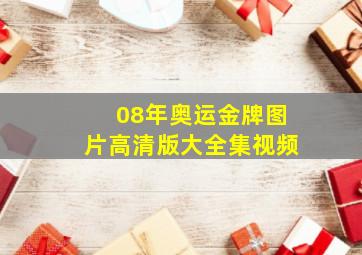 08年奥运金牌图片高清版大全集视频